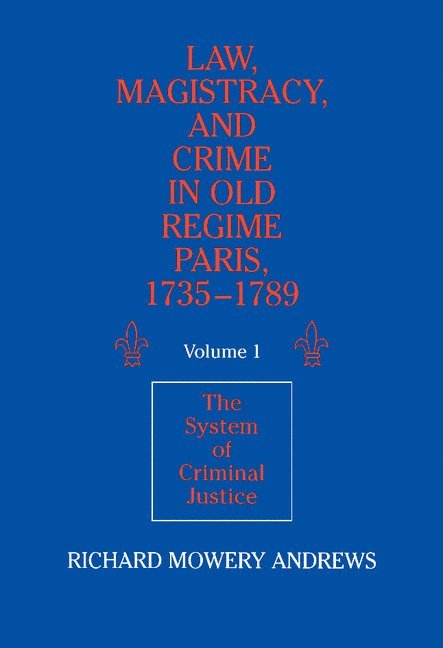 LAW, MAGISTRACY, AND CRIME IN OLD REGIME PARIS, 1735–1789

Volume 1

The System of Criminal Justice

RICHARD MOWERY ANDREWS